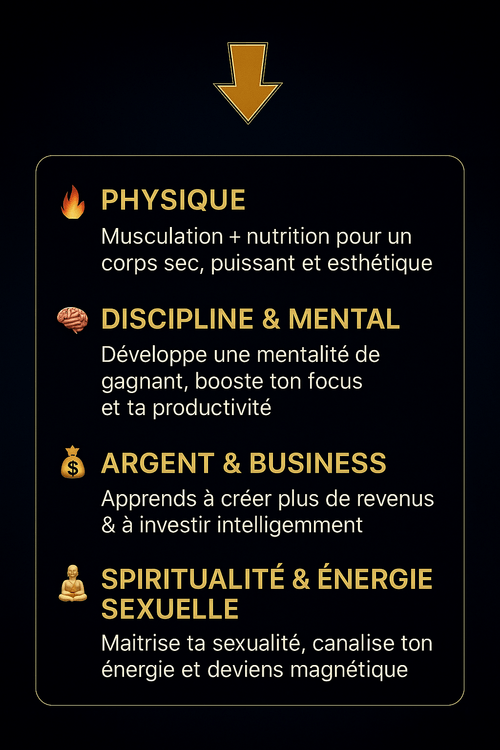 PHYSIQUE

Musculation + nutrition pour un corps sec, puissant et esthétique

DISCIPLINE & MENTAL

Développe une mentalité de gagnant, booste ton focus et ta productivité

ARGENT & BUSINESS

Apprends à créer plus de revenus & à investir intelligemment

SPIRITUALITÉ & ÉNERGIE SEXUELLE

Maitrise ta sexualité, canalise ton énergie et deviens magnétique